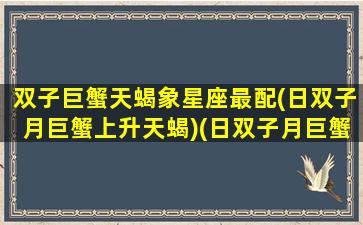 双子巨蟹天蝎象星座最配(日双子月巨蟹上升天蝎)(日双子月巨蟹